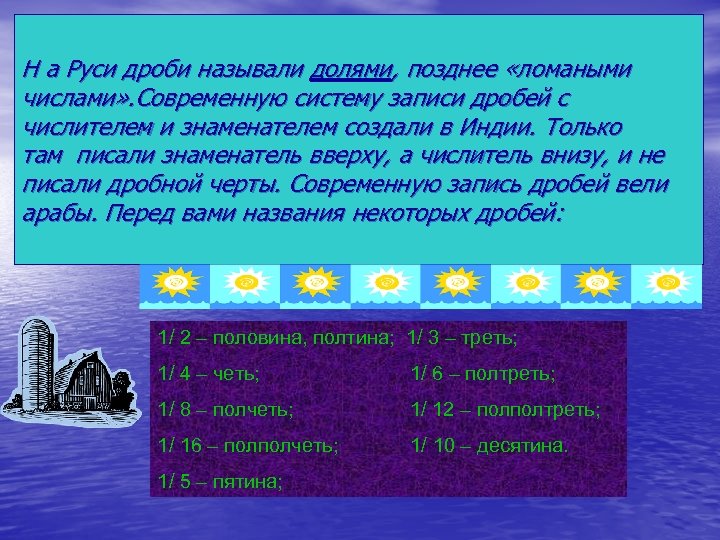 Н а Руси дроби называли долями, позднее «ломаными числами».Современную систему записи дробей с числителем и знаменателем создали в Индии. Только там писали знаменатель вверху, а числитель внизу, и не писали дробной черты. Современную запись дробей вели арабы. Перед вами названия некоторых дробей:

1/ 2 – половина, полтина; 1/ 3 – треть;
1/ 4 – четь; 1/ 6 – полтреть;
1/ 8 – полчеть; 1/ 12 – полполтреть;
1/ 16 – полполчеть; 1/ 10 – десятина.
1/ 5 – пятина;